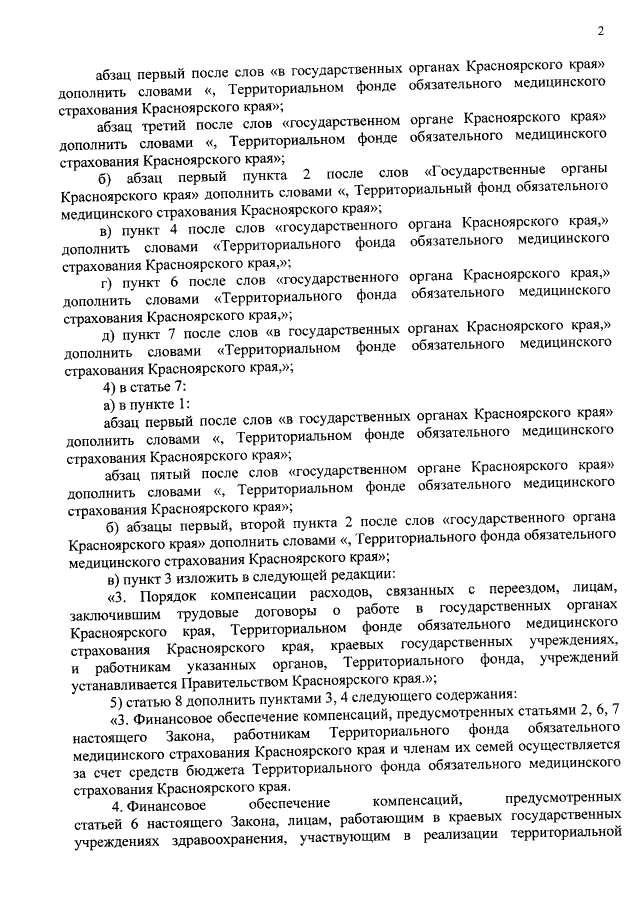 2

абзац первый после слов «в государственных органах Красноярского края» дополнить словами «, Территориальном фонде обязательного медицинского страхования Красноярского края»;

абзац третий после слов «государственном органе Красноярского края» дополнить словами «, Территориальном фонде обязательного медицинского страхования Красноярского края»;

б) абзац первый пункта 2 после слов «Государственные органы Красноярского края» дополнить словами «, Территориальный фонд обязательного медицинского страхования Красноярского края»;

в) пункт 4 после слов «государственного органа Красноярского края,» дополнить словами «Территориального фонда обязательного медицинского страхования Красноярского края,»;

г) пункт 6 после слов «государственного органа Красноярского края,» дополнить словами «Территориального фонда обязательного медицинского страхования Красноярского края,»;

д) пункт 7 после слов «в государственных органах Красноярского края,» дополнить словами «Территориальном фонде обязательного медицинского страхования Красноярского края,»;

4) в статье 7:

а) в пункте 1:

абзац первый после слов «в государственных органах Красноярского края» дополнить словами «, Территориальном фонде обязательного медицинского страхования Красноярского края»;

абзац пятый после слов «государственном органе Красноярского края» дополнить словами «, Территориальном фонде обязательного медицинского страхования Красноярского края»;

б) абзацы первый, второй пункта 2 после слов «государственного органа Красноярского края» дополнить словами «, Территориального фонда обязательного медицинского страхования Красноярского края»;

в) пункт 3 изложить в следующей редакции:

«3. Порядок компенсации расходов, связанных с переездом, лицам, заключившим трудовые договоры о работе в государственных органах Красноярского края, Территориальном фонде обязательного медицинского страхования Красноярского края, краевых государственных учреждениях, и работникам указанных органов, Территориального фонда, учреждений устанавливается Правительством Красноярского края.»;

5) статью 8 дополнить пунктами 3, 4 следующего содержания:

«3. Финансовое обеспечение компенсаций, предусмотренных статьями 2, 6, 7 настоящего Закона, работникам Территориального фонда обязательного медицинского страхования Красноярского края и членам их семей осуществляется за счет средств бюджета Территориального фонда обязательного медицинского страхования Красноярского края.

4. Финансовое обеспечение компенсаций, предусмотренных статьей 6 настоящего Закона, лицам, работающим в краевых государственных учреждениях здравоохранения, участвующим в реализации территориальной